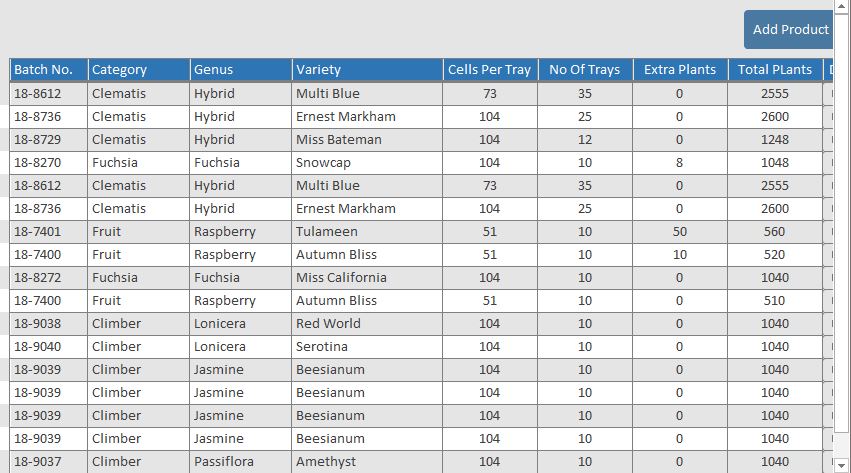 Add Product

| Batch No. | Category | Genus | Variety | Cells Per Tray | No Of Trays | Extra Plants | Total PLants |
|---|---|---|---|---|---|---|---|
| 18-8612 | Clematis | Hybrid | Multi Blue | 73 | 35 | 0 | 2555 |
| 18-8736 | Clematis | Hybrid | Ernest Markham | 104 | 25 | 0 | 2600 |
| 18-8729 | Clematis | Hybrid | Miss Bateman | 104 | 12 | 0 | 1248 |
| 18-8270 | Fuchsia | Fuchsia | Snowcap | 104 | 10 | 8 | 1048 |
| 18-8612 | Clematis | Hybrid | Multi Blue | 73 | 35 | 0 | 2555 |
| 18-8736 | Clematis | Hybrid | Ernest Markham | 104 | 25 | 0 | 2600 |
| 18-7401 | Fruit | Raspberry | Tulameen | 51 | 10 | 50 | 560 |
| 18-7400 | Fruit | Raspberry | Autumn Bliss | 51 | 10 | 10 | 520 |
| 18-8272 | Fuchsia | Fuchsia | Miss California | 104 | 10 | 0 | 1040 |
| 18-7400 | Fruit | Raspberry | Autumn Bliss | 51 | 10 | 0 | 510 |
| 18-9038 | Climber | Lonicera | Red World | 104 | 10 | 0 | 1040 |
| 18-9040 | Climber | Lonicera | Serotina | 104 | 10 | 0 | 1040 |
| 18-9039 | Climber | Jasmine | Beesianum | 104 | 10 | 0 | 1040 |
| 18-9039 | Climber | Jasmine | Beesianum | 104 | 10 | 0 | 1040 |
| 18-9039 | Climber | Jasmine | Beesianum | 104 | 10 | 0 | 1040 |
| 18-9039 | Climber | Jasmine | Beesianum | 104 | 10 | 0 | 1040 |
| 18-9037 | Climber | Passiflora | Amethyst | 104 | 10 | 0 | 1040 |